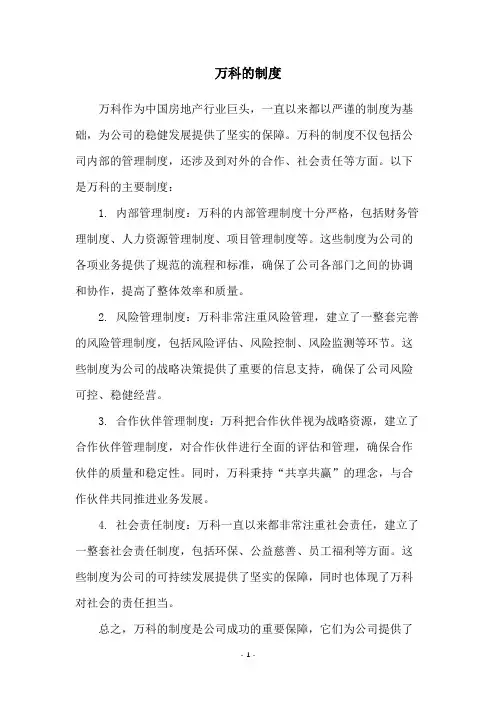 万科的制度

万科作为中国房地产行业巨头，一直以来都以严谨的制度为基础，为公司的稳健发展提供了坚实的保障。万科的制度不仅包括公司内部的管理制度，还涉及到对外的合作、社会责任等方面。以下是万科的主要制度：

1. 内部管理制度：万科的内部管理制度十分严格，包括财务管理制度、人力资源管理制度、项目管理制度等。这些制度为公司的各项业务提供了规范的流程和标准，确保了公司各部门之间的协调和协作，提高了整体效率和质量。

2. 风险管理制度：万科非常注重风险管理，建立了一整套完善的风险管理制度，包括风险评估、风险控制、风险监测等环节。这些制度为公司的战略决策提供了重要的信息支持，确保了公司风险可控、稳健经营。

3. 合作伙伴管理制度：万科把合作伙伴视为战略资源，建立了合作伙伴管理制度，对合作伙伴进行全面的评估和管理，确保合作伙伴的质量和稳定性。同时，万科秉持“共享共赢”的理念，与合作伙伴共同推进业务发展。

4. 社会责任制度：万科一直以来都非常注重社会责任，建立了一整套社会责任制度，包括环保、公益慈善、员工福利等方面。这些制度为公司的可持续发展提供了坚实的保障，同时也体现了万科对社会的责任担当。

总之，万科的制度是公司成功的重要保障，它们为公司提供了

- 1 -